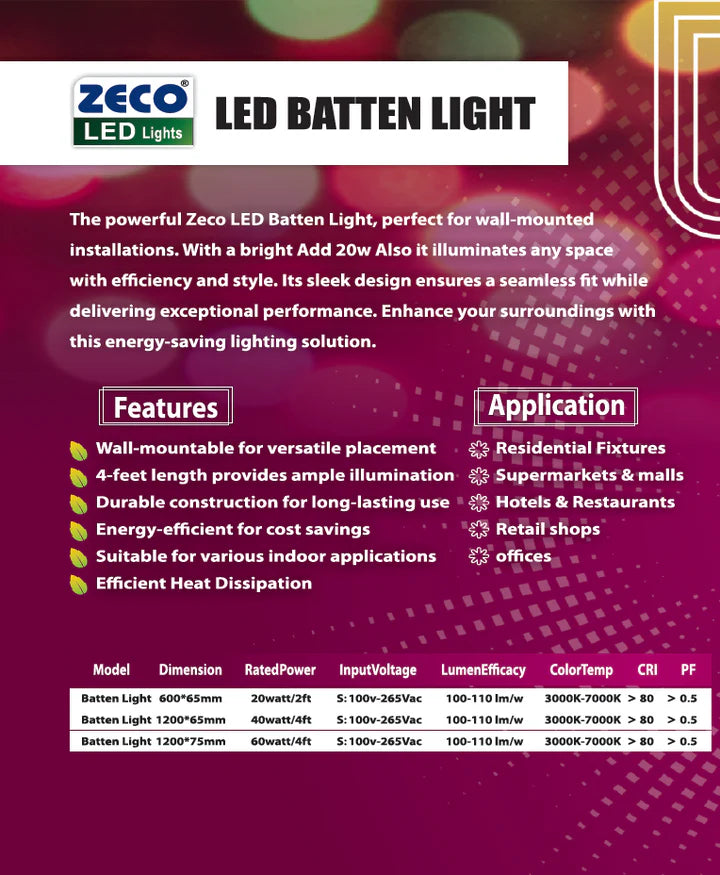 ZECO®
LED Lights

LED BATTEN LIGHT

The powerful Zeco LED Batten Light, perfect for wall-mounted installations. With a bright Add 20w Also it illuminates any space with efficiency and style. Its sleek design ensures a seamless fit while delivering exceptional performance. Enhance your surroundings with this energy-saving lighting solution.

Features

Wall-mountable for versatile placement
4-feet length provides ample illumination
Durable construction for long-lasting use
Energy-efficient for cost savings
Suitable for various indoor applications
Efficient Heat Dissipation

Application

Residential Fixtures
Supermarkets & malls
Hotels & Restaurants
Retail shops
offices

| Model | Dimension | RatedPower | InputVoltage | LumenEfficacy | ColorTemp | CRI | PF |
|---|---|---|---|---|---|---|---|
| Batten Light | 600*65mm | 20watt/2ft | S:100v-265Vac | 100-110 lm/w | 3000K-7000K | > 80 | > 0.5 |
| Batten Light | 1200*65mm | 40watt/4ft | S:100v-265Vac | 100-110 lm/w | 3000K-7000K | > 80 | > 0.5 |
| Batten Light | 1200*75mm | 60watt/4ft | S:100v-265Vac | 100-110 lm/w | 3000K-7000K | > 80 | > 0.5 |